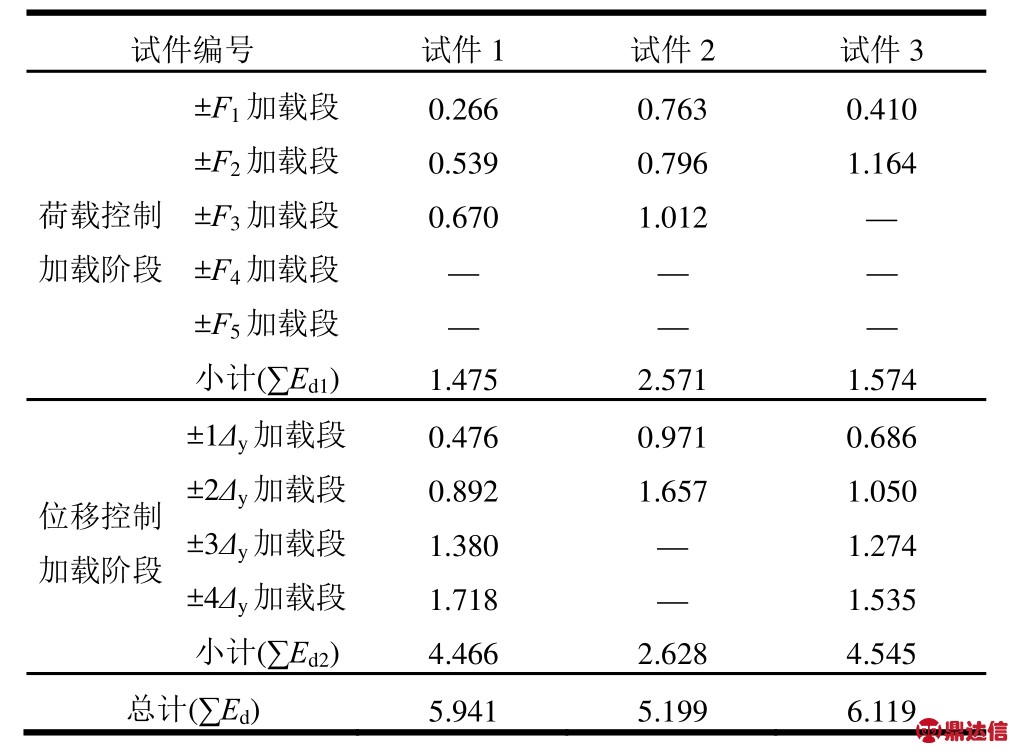 | 试件编号 | | 试件 1 | 试件 2 | 试件 3 |
|---|---|---|---|---|
| 荷载控制加载阶段 | $\pm F_1$ 加载段 | 0.266 | 0.763 | 0.410 |
| | $\pm F_2$ 加载段 | 0.539 | 0.796 | 1.164 |
| | $\pm F_3$ 加载段 | 0.670 | 1.012 | — |
| | $\pm F_4$ 加载段 | — | — | — |
| | $\pm F_5$ 加载段 | — | — | — |
| | 小计($\sum E_{d1}$) | 1.475 | 2.571 | 1.574 |
| 位移控制加载阶段 | $\pm 1\Delta_y$ 加载段 | 0.476 | 0.971 | 0.686 |
| | $\pm 2\Delta_y$ 加载段 | 0.892 | 1.657 | 1.050 |
| | $\pm 3\Delta_y$ 加载段 | 1.380 | — | 1.274 |
| | $\pm 4\Delta_y$ 加载段 | 1.718 | — | 1.535 |
| | 小计($\sum E_{d2}$) | 4.466 | 2.628 | 4.545 |
| 总计($\sum E_d$) | | 5.941 | 5.199 | 6.119 |

鼎达信